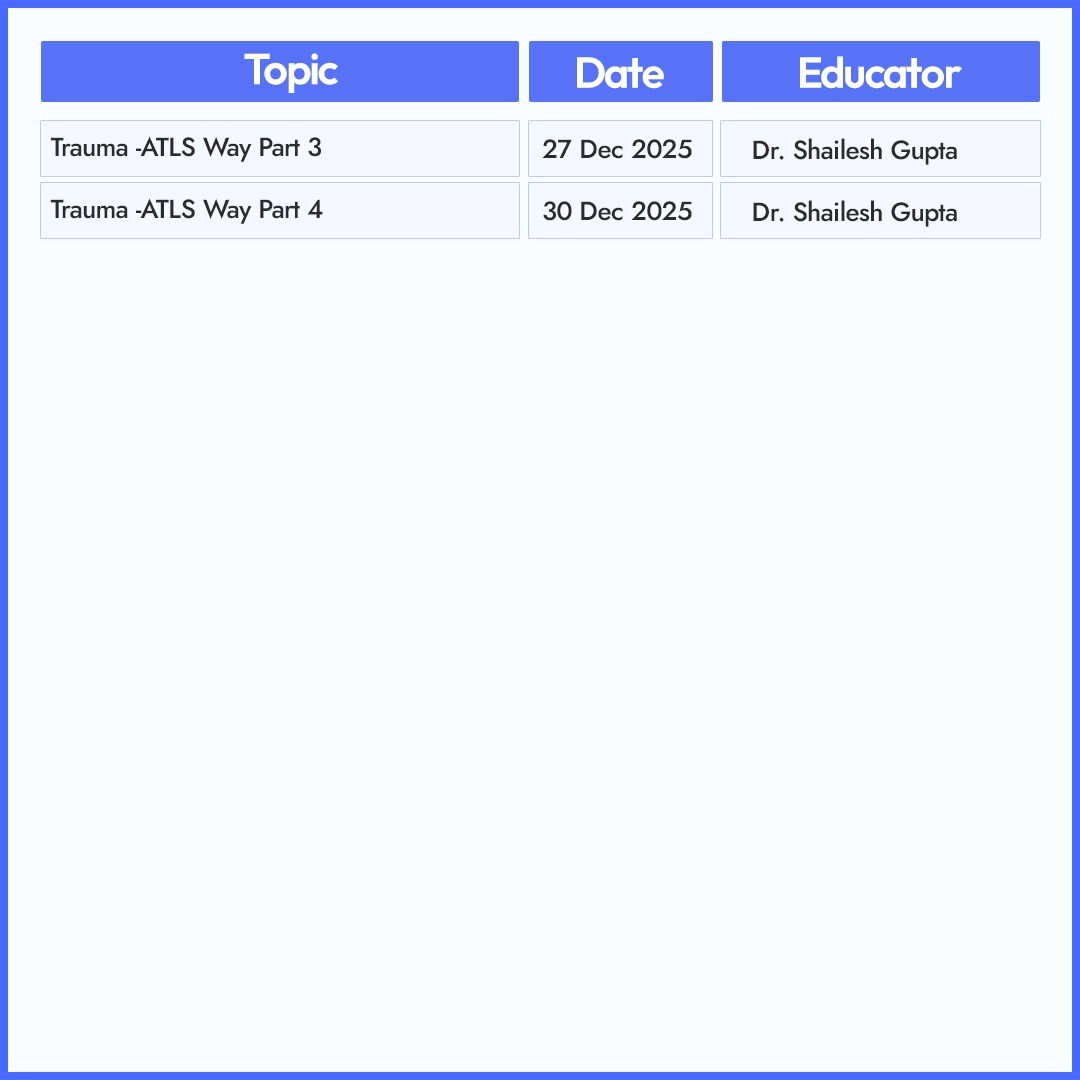 | Topic | Date | Educator |
|---|---|---|
| Trauma -ATLS Way Part 3 | 27 Dec 2025 | Dr. Shailesh Gupta |
| Trauma -ATLS Way Part 4 | 30 Dec 2025 | Dr. Shailesh Gupta |